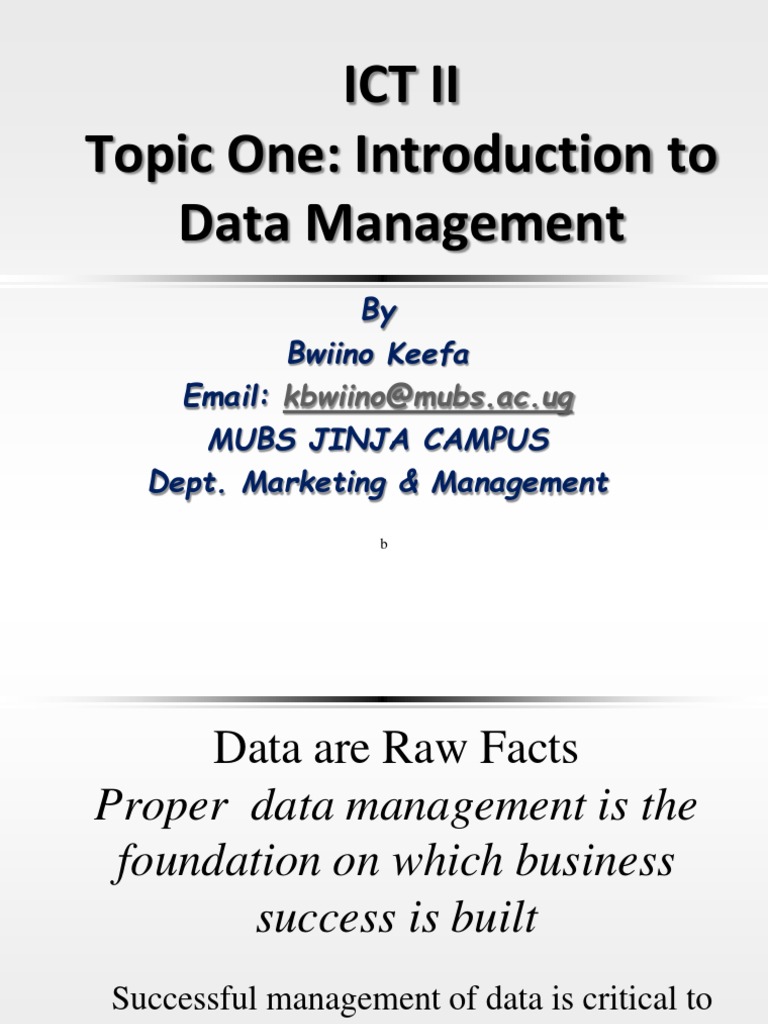 ICT II
Topic One: Introduction to Data Management

By
Bwiino Keefa
Email: kbwiino@mubs.ac.ug
MUBS JINJA CAMPUS
Dept. Marketing & Management

b

Data are Raw Facts
Proper data management is the foundation on which business success is built

Successful management of data is critical to